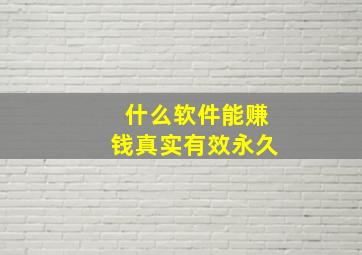 什么软件能赚钱真实有效永久